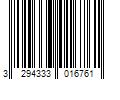 3 294333 016761